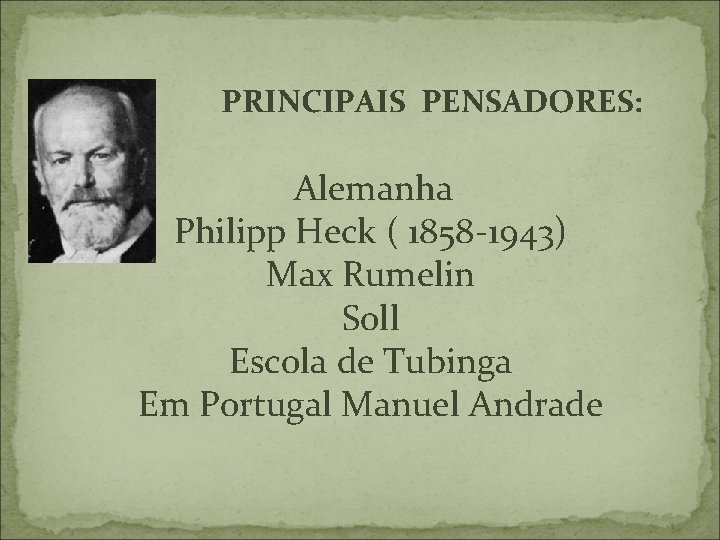 PRINCIPAIS PENSADORES:

Alemanha
Philipp Heck ( 1858-1943)
Max Rumelin
Soll
Escola de Tubinga
Em Portugal Manuel Andrade